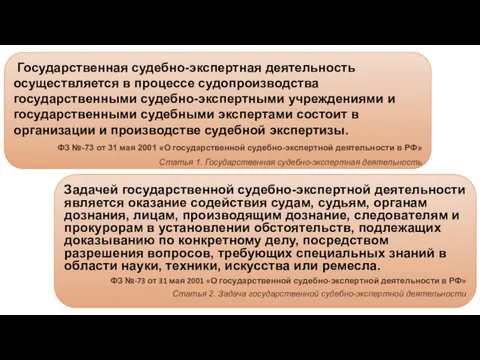 Государственная судебно-экспертная деятельность осуществляется в процессе судопроизводства государственными судебно-экспертными учреждениями и государственными судебными экспертами состоит в организации и производстве судебной экспертизы.

ФЗ №-73 от 31 мая 2001 «О государственной судебно-экспертной деятельности в РФ»

Статья 1. Государственная судебно-экспертная деятельность

Задачей государственной судебно-экспертной деятельности является оказание содействия судам, судьям, органам дознания, лицам, производящим дознание, следователям и прокурорам в установлении обстоятельств, подлежащих доказыванию по конкретному делу, посредством разрешения вопросов, требующих специальных знаний в области науки, техники, искусства или ремесла.

ФЗ №-73 от 31 мая 2001 «О государственной судебно-экспертной деятельности в РФ»

Статья 2. Задача государственной судебно-экспертной деятельности